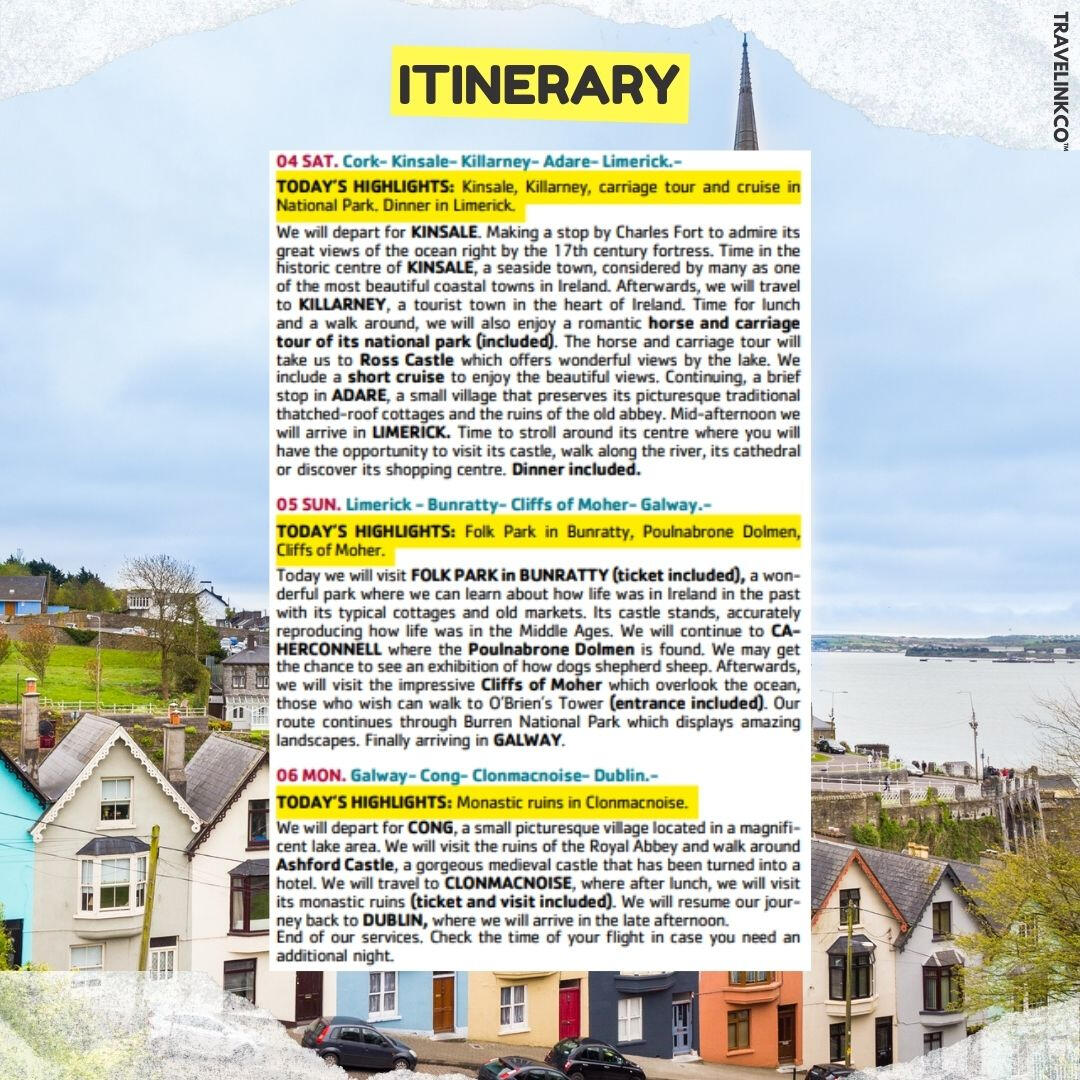 ITINERARY

TRAVELINKCO™

04 SAT. Cork- Kinsale- Killarney- Adare- Limerick.-

TODAY'S HIGHLIGHTS: Kinsale, Killarney, carriage tour and cruise in National Park. Dinner in Limerick.

We will depart for KINSALE. Making a stop by Charles Fort to admire its great views of the ocean right by the 17th century fortress. Time in the historic centre of KINSALE, a seaside town, considered by many as one of the most beautiful coastal towns in Ireland. Afterwards, we will travel to KILLARNEY, a tourist town in the heart of Ireland. Time for lunch and a walk around, we will also enjoy a romantic horse and carriage tour of its national park (included). The horse and carriage tour will take us to Ross Castle which offers wonderful views by the lake. We include a short cruise to enjoy the beautiful views. Continuing, a brief stop in ADARE, a small village that preserves its picturesque traditional thatched-roof cottages and the ruins of the old abbey. Mid-afternoon we will arrive in LIMERICK. Time to stroll around its centre where you will have the opportunity to visit its castle, walk along the river, its cathedral or discover its shopping centre. Dinner included.

05 SUN. Limerick - Bunratty- Cliffs of Moher- Galway.-

TODAY'S HIGHLIGHTS: Folk Park in Bunratty, Poulnabrone Dolmen, Cliffs of Moher.

Today we will visit FOLK PARK in BUNRATTY (ticket included), a wonderful park where we can learn about how life was in Ireland in the past with its typical cottages and old markets. Its castle stands, accurately reproducing how life was in the Middle Ages. We will continue to CAHERCONNELL where the Poulnabrone Dolmen is found. We may get the chance to see an exhibition of how dogs shepherd sheep. Afterwards, we will visit the impressive Cliffs of Moher which overlook the ocean, those who wish can walk to O'Brien's Tower (entrance included). Our route continues through Burren National Park which displays amazing landscapes. Finally arriving in GALWAY.

06 MON. Galway- Cong- Clonmacnoise- Dublin.-

TODAY'S HIGHLIGHTS: Monastic ruins in Clonmacnoise.

We will depart for CONG, a small picturesque village located in a magnificent lake area. We will visit the ruins of the Royal Abbey and walk around Ashford Castle, a gorgeous medieval castle that has been turned into a hotel. We will travel to CLONMACNOISE, where after lunch, we will visit its monastic ruins (ticket and visit included). We will resume our journey back to DUBLIN, where we will arrive in the late afternoon.
End of our services. Check the time of your flight in case you need an additional night.